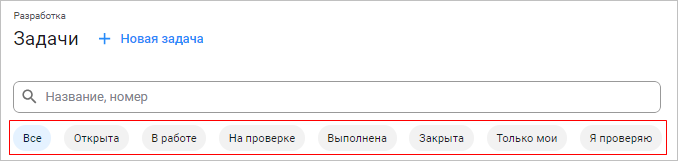 Разработка

Задачи + Новая задача

Название, номер

Все Открыта В работе На проверке Выполнена Закрыта Только мои Я проверяю